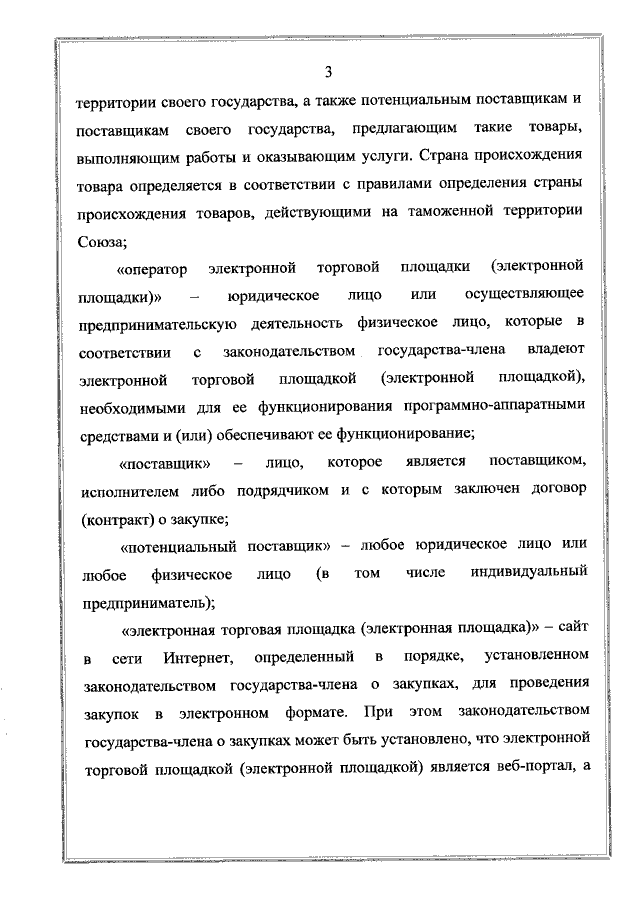 3

территории своего государства, а также потенциальным поставщикам и поставщикам своего государства, предлагающим такие товары, выполняющим работы и оказывающим услуги. Страна происхождения товара определяется в соответствии с правилами определения страны происхождения товаров, действующими на таможенной территории Союза;

«оператор электронной торговой площадки (электронной площадки)» – юридическое лицо или осуществляющее предпринимательскую деятельность физическое лицо, которые в соответствии с законодательством государства-члена владеют электронной торговой площадкой (электронной площадкой), необходимыми для ее функционирования программно-аппаратными средствами и (или) обеспечивают ее функционирование;

«поставщик» – лицо, которое является поставщиком, исполнителем либо подрядчиком и с которым заключен договор (контракт) о закупке;

«потенциальный поставщик» – любое юридическое лицо или любое физическое лицо (в том числе индивидуальный предприниматель);

«электронная торговая площадка (электронная площадка)» – сайт в сети Интернет, определенный в порядке, установленном законодательством государства-члена о закупках, для проведения закупок в электронном формате. При этом законодательством государства-члена о закупках может быть установлено, что электронной торговой площадкой (электронной площадкой) является веб-портал, а